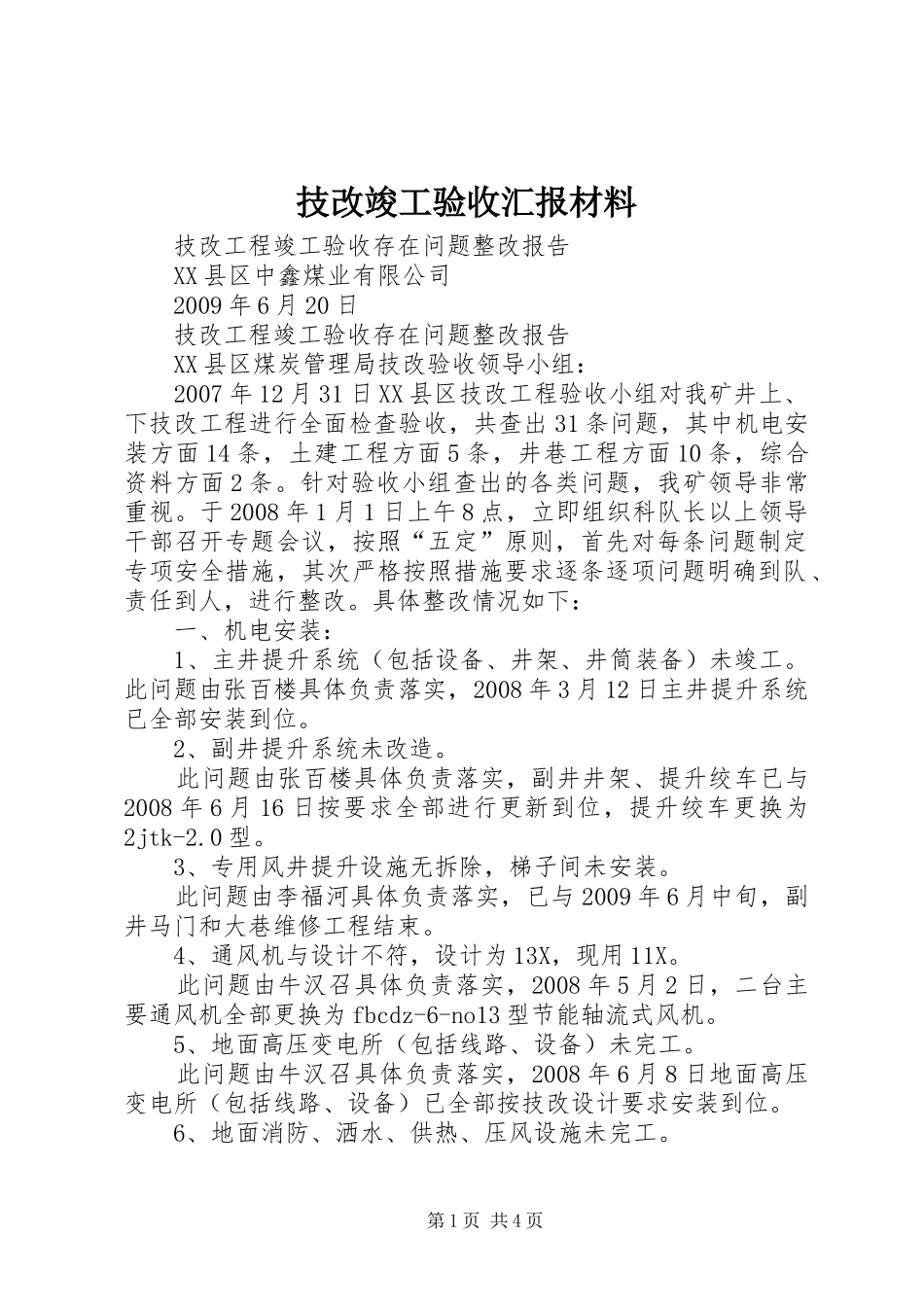 技改竣工验收汇报材料

技改工程竣工验收存在问题整改报告

XX县区中鑫煤业有限公司

2009年6月20日

技改工程竣工验收存在问题整改报告

XX县区煤炭管理局技改验收领导小组：

2007年12月31日XX县区技改工程验收小组对我矿井上、下技改工程进行全面检查验收，共查出31条问题，其中机电安装方面14条，土建工程方面5条，井巷工程方面10条，综合资料方面2条。针对验收小组查出的各类问题，我矿领导非常重视。于2008年1月1日上午8点，立即组织科队长以上领导干部召开专题会议，按照“五定”原则，首先对每条问题制定专项安全措施，其次严格按照措施要求逐条逐项问题明确到队、责任到人，进行整改。具体整改情况如下：

一、机电安装：

1、主井提升系统（包括设备、井架、井筒装备）未竣工。此问题由张百楼具体负责落实，2008年3月12日主井提升系统已全部安装到位。

2、副井提升系统未改造。

此问题由张百楼具体负责落实，副井井架、提升绞车已与2008年6月16日按要求全部进行更新到位，提升绞车更换为2jtk-2.0型。

3、专用风井提升设施无拆除，梯子间未安装。

此问题由李福河具体负责落实，已与2009年6月中旬，副井马门和大巷维修工程结束。

4、通风机与设计不符，设计为13X，现用11X。

此问题由牛汉召具体负责落实，2008年5月2日，二台主要通风机全部更换为fbcdz-6-no13型节能轴流式风机。

5、地面高压变电所（包括线路、设备）未完工。

此问题由牛汉召具体负责落实，2008年6月8日地面高压变电所（包括线路、设备）已全部按技改设计要求安装到位。

6、地面消防、洒水、供热、压风设施未完工。

第1页 共4页